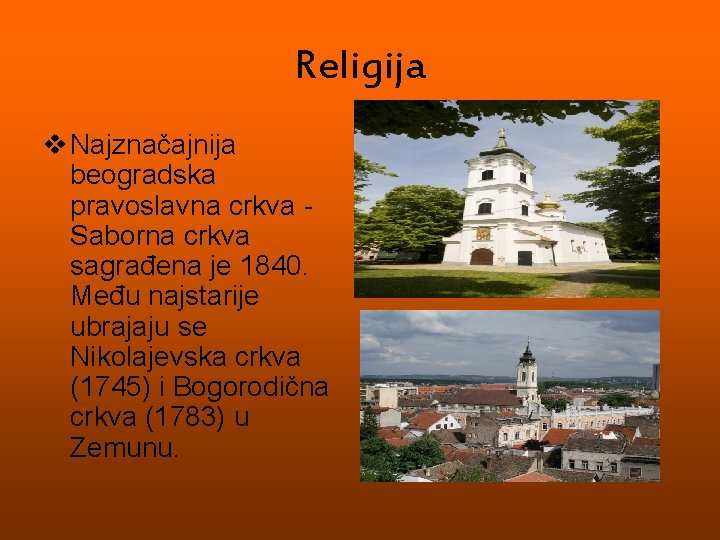 Religija

❖ Najznačajnija beogradska pravoslavna crkva - Saborna crkva sagrađena je 1840. Među najstarije ubrajaju se Nikolajevska crkva (1745) i Bogorodična crkva (1783) u Zemunu.